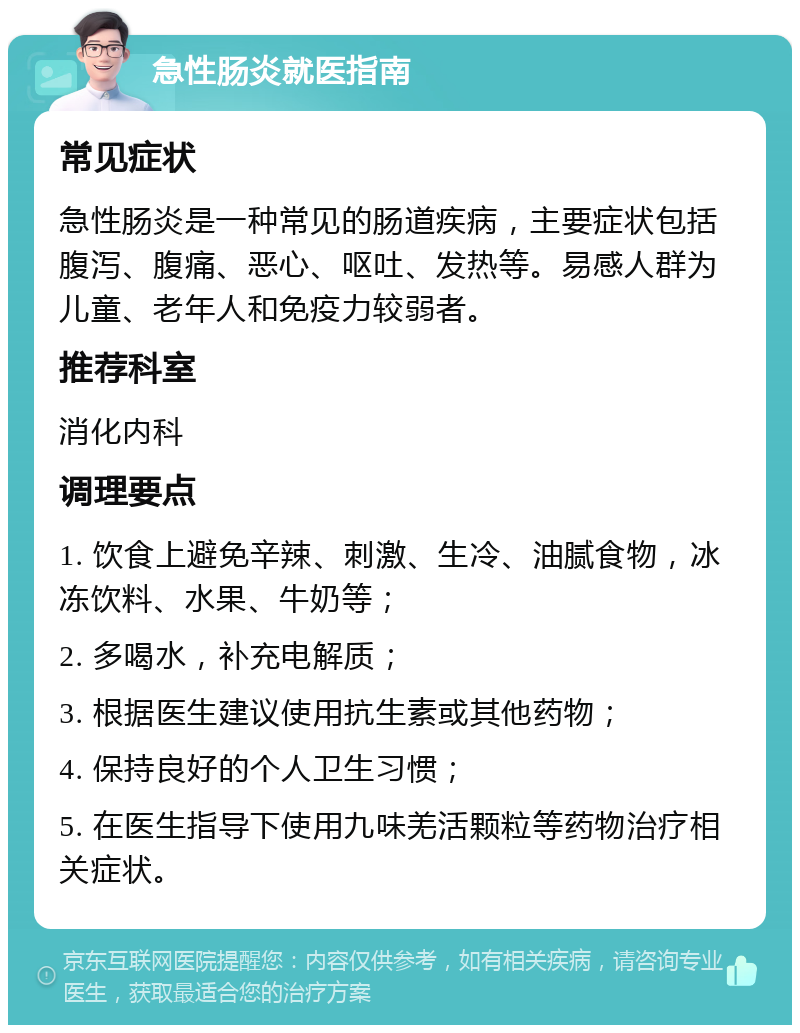 急性肠炎就医指南

常见症状

急性肠炎是一种常见的肠道疾病，主要症状包括腹泻、腹痛、恶心、呕吐、发热等。易感人群为儿童、老年人和免疫力较弱者。

推荐科室

消化内科

调理要点

1. 饮食上避免辛辣、刺激、生冷、油腻食物，冰冻饮料、水果、牛奶等；

2. 多喝水，补充电解质；

3. 根据医生建议使用抗生素或其他药物；

4. 保持良好的个人卫生习惯；

5. 在医生指导下使用九味羌活颗粒等药物治疗相关症状。

京东互联网医院提醒您：内容仅供参考，如有相关疾病，请咨询专业医生，获取最适合您的治疗方案